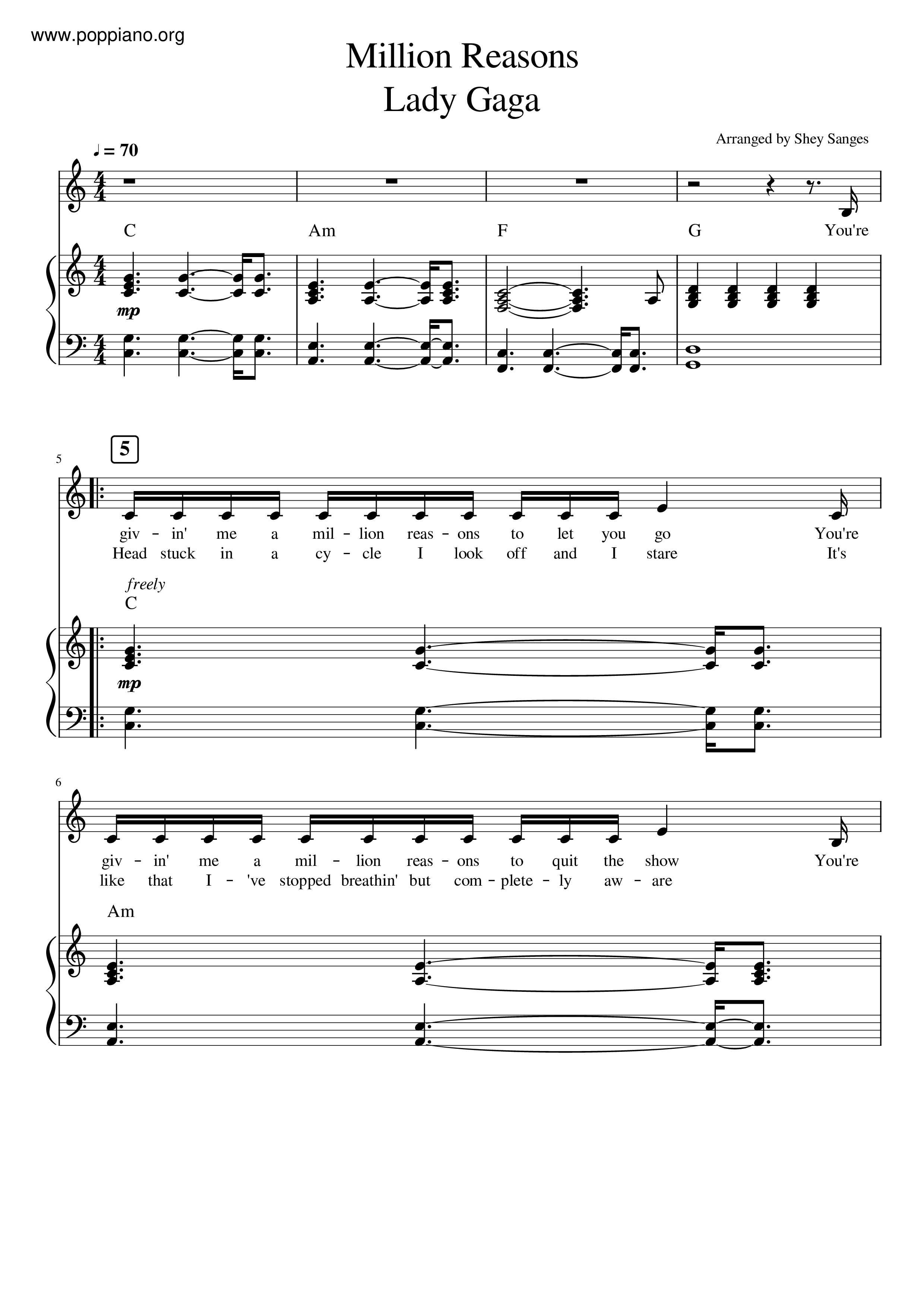 www.poppiano.org

Million Reasons
Lady Gaga

Arranged by Shey Sanges

♩ = 70

C Am F G You're

mp

5

5

giv - in' me a mil - lion reas - ons to let you go You're
Head stuck in a cy - cle I look off and I stare It's

freely
C

mp

6

giv - in' me a mil - lion reas - ons to quit the show You're
like that I - 've stopped breathin' but com - plete - ly aw - are

Am